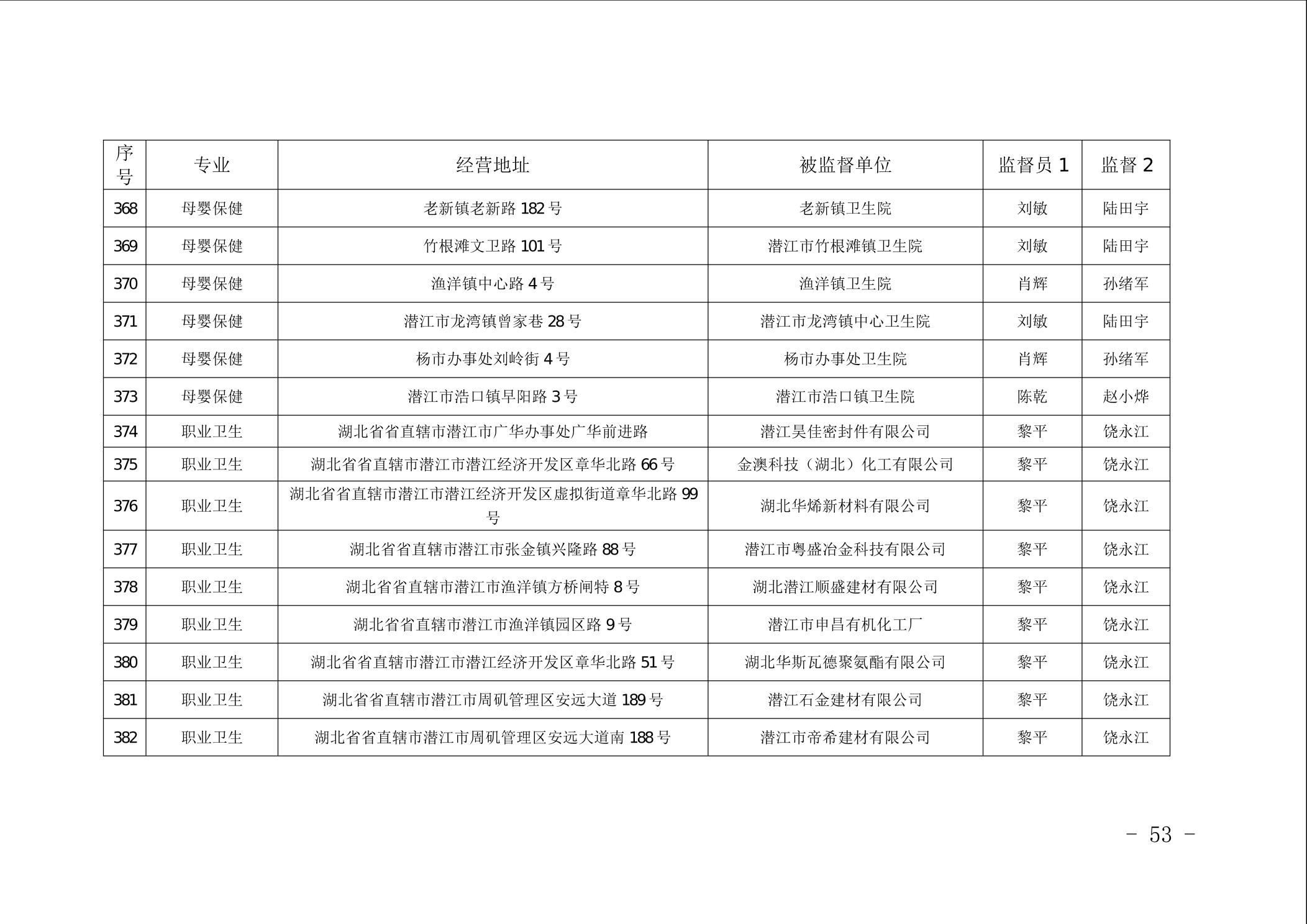 | 序号 | 专业 | 经营地址 | 被监督单位 | 监督员 1 | 监督 2 |
|---|---|---|---|---|---|
| 368 | 母婴保健 | 老新镇老新路 182 号 | 老新镇卫生院 | 刘敏 | 陆田宇 |
| 369 | 母婴保健 | 竹根滩文卫路 101 号 | 潜江市竹根滩镇卫生院 | 刘敏 | 陆田宇 |
| 370 | 母婴保健 | 渔洋镇中心路 4 号 | 渔洋镇卫生院 | 肖辉 | 孙绪军 |
| 371 | 母婴保健 | 潜江市龙湾镇曾家巷 28 号 | 潜江市龙湾镇中心卫生院 | 刘敏 | 陆田宇 |
| 372 | 母婴保健 | 杨市办事处刘岭街 4 号 | 杨市办事处卫生院 | 肖辉 | 孙绪军 |
| 373 | 母婴保健 | 潜江市浩口镇早阳路 3 号 | 潜江市浩口镇卫生院 | 陈乾 | 赵小烨 |
| 374 | 职业卫生 | 湖北省省直辖市潜江市广华办事处广华前进路 | 潜江昊佳密封件有限公司 | 黎平 | 饶永江 |
| 375 | 职业卫生 | 湖北省省直辖市潜江市潜江经济开发区章华北路 66 号 | 金澳科技（湖北）化工有限公司 | 黎平 | 饶永江 |
| 376 | 职业卫生 | 湖北省省直辖市潜江市潜江经济开发区虚拟街道章华北路 99 号 | 湖北华烯新材料有限公司 | 黎平 | 饶永江 |
| 377 | 职业卫生 | 湖北省省直辖市潜江市张金镇兴隆路 88 号 | 潜江市粤盛冶金科技有限公司 | 黎平 | 饶永江 |
| 378 | 职业卫生 | 湖北省省直辖市潜江市渔洋镇方桥闸特 8 号 | 湖北潜江顺盛建材有限公司 | 黎平 | 饶永江 |
| 379 | 职业卫生 | 湖北省省直辖市潜江市渔洋镇园区路 9 号 | 潜江市申昌有机化工厂 | 黎平 | 饶永江 |
| 380 | 职业卫生 | 湖北省省直辖市潜江市潜江经济开发区章华北路 51 号 | 湖北华斯瓦德聚氨酯有限公司 | 黎平 | 饶永江 |
| 381 | 职业卫生 | 湖北省省直辖市潜江市周矶管理区安远大道 189 号 | 潜江石金建材有限公司 | 黎平 | 饶永江 |
| 382 | 职业卫生 | 湖北省省直辖市潜江市周矶管理区安远大道南 188 号 | 潜江市帝希建材有限公司 | 黎平 | 饶永江 |

- 53 -